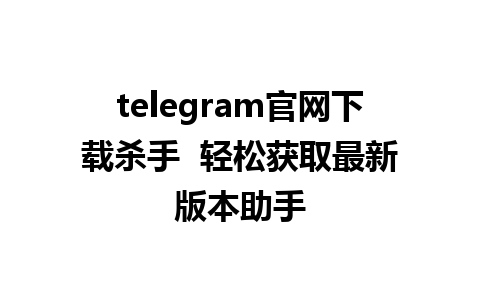 telegram官网下载杀手 轻松获取最新版本助手